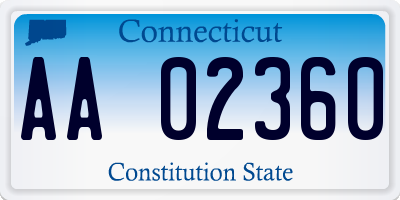 Connecticut

AA 02360

Constitution State